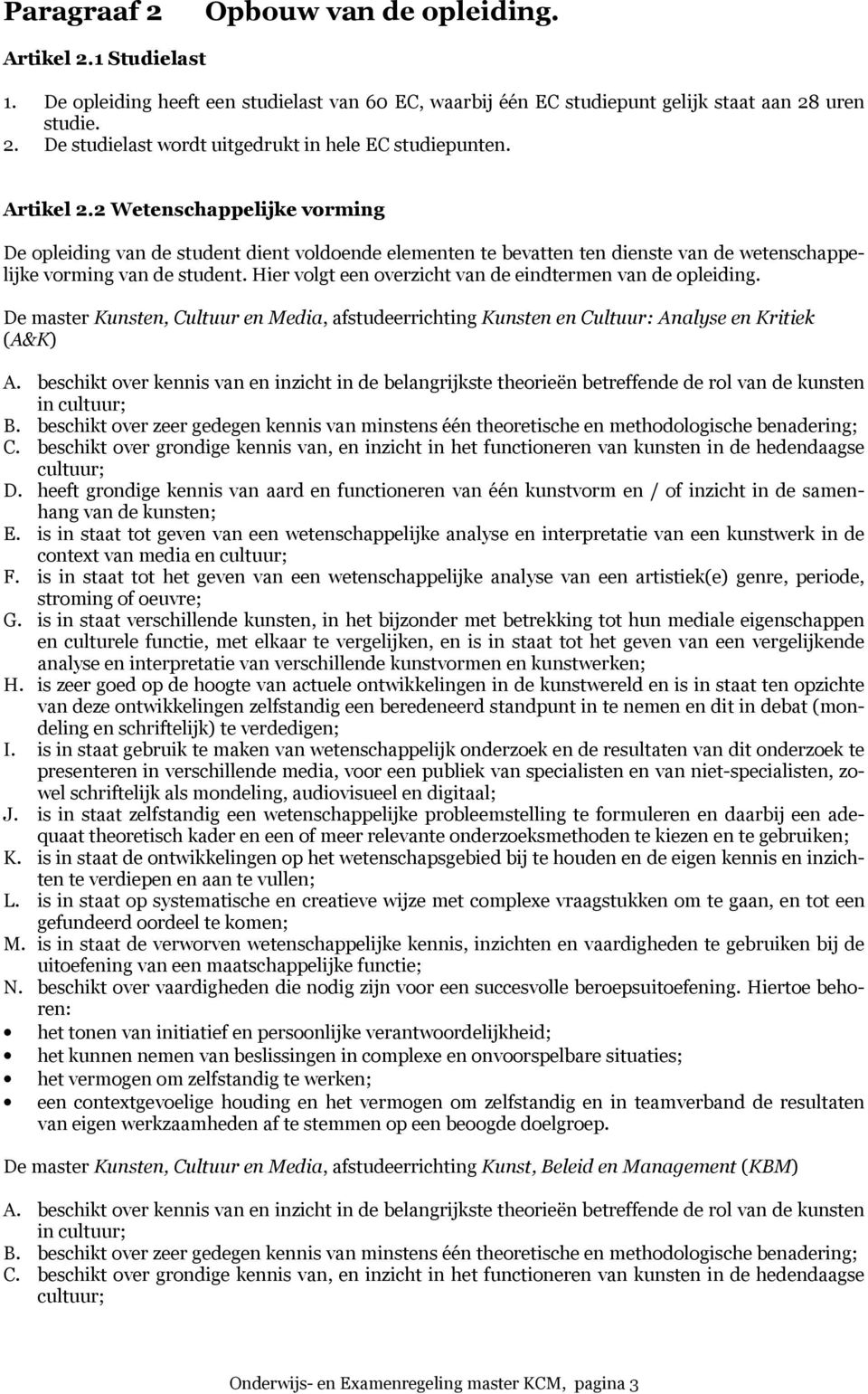 Paragraaf 2 Opbouw van de opleiding.

Artikel 2.1 Studielast

1. De opleiding heeft een studielast van 60 EC, waarbij één EC studiepunt gelijk staat aan 28 uren studie.
2. De studielast wordt uitgedrukt in hele EC studiepunten.

Artikel 2.2 Wetenschappelijke vorming

De opleiding van de student dient voldoende elementen te bevatten ten dienste van de wetenschappelijke vorming van de student. Hier volgt een overzicht van de eindtermen van de opleiding.

De master Kunsten, Cultuur en Media, afstudeerrichting Kunsten en Cultuur: Analyse en Kritiek (A&K)

A. beschikt over kennis van en inzicht in de belangrijkste theorieën betreffende de rol van de kunsten in cultuur;
B. beschikt over zeer gedegen kennis van minstens één theoretische en methodologische benadering;
C. beschikt over grondige kennis van, en inzicht in het functioneren van kunsten in de hedendaagse cultuur;
D. heeft grondige kennis van aard en functioneren van één kunstvorm en / of inzicht in de samenhang van de kunsten;
E. is in staat tot geven van een wetenschappelijke analyse en interpretatie van een kunstwerk in de context van media en cultuur;
F. is in staat tot het geven van een wetenschappelijke analyse van een artistiek(e) genre, periode, stroming of oeuvre;
G. is in staat verschillende kunsten, in het bijzonder met betrekking tot hun mediale eigenschappen en culturele functie, met elkaar te vergelijken, en is in staat tot het geven van een vergelijkende analyse en interpretatie van verschillende kunstvormen en kunstwerken;
H. is zeer goed op de hoogte van actuele ontwikkelingen in de kunstwereld en is in staat ten opzichte van deze ontwikkelingen zelfstandig een beredeneerd standpunt in te nemen en dit in debat (mondeling en schriftelijk) te verdedigen;
I. is in staat gebruik te maken van wetenschappelijk onderzoek en de resultaten van dit onderzoek te presenteren in verschillende media, voor een publiek van specialisten en van niet-specialisten, zowel schriftelijk als mondeling, audiovisueel en digitaal;
J. is in staat zelfstandig een wetenschappelijke probleemstelling te formuleren en daarbij een adequaat theoretisch kader en een of meer relevante onderzoeksmethoden te kiezen en te gebruiken;
K. is in staat de ontwikkelingen op het wetenschapsgebied bij te houden en de eigen kennis en inzichten te verdiepen en aan te vullen;
L. is in staat op systematische en creatieve wijze met complexe vraagstukken om te gaan, en tot een gefundeerd oordeel te komen;
M. is in staat de verworven wetenschappelijke kennis, inzichten en vaardigheden te gebruiken bij de uitoefening van een maatschappelijke functie;
N. beschikt over vaardigheden die nodig zijn voor een succesvolle beroepsuitoefening. Hiertoe behoren:
• het tonen van initiatief en persoonlijke verantwoordelijkheid;
• het kunnen nemen van beslissingen in complexe en onvoorspelbare situaties;
• het vermogen om zelfstandig te werken;
• een contextgevoelige houding en het vermogen om zelfstandig en in teamverband de resultaten van eigen werkzaamheden af te stemmen op een beoogde doelgroep.

De master Kunsten, Cultuur en Media, afstudeerrichting Kunst, Beleid en Management (KBM)

A. beschikt over kennis van en inzicht in de belangrijkste theorieën betreffende de rol van de kunsten in cultuur;
B. beschikt over zeer gedegen kennis van minstens één theoretische en methodologische benadering;
C. beschikt over grondige kennis van, en inzicht in het functioneren van kunsten in de hedendaagse cultuur;

Onderwijs- en Examenregeling master KCM, pagina 3